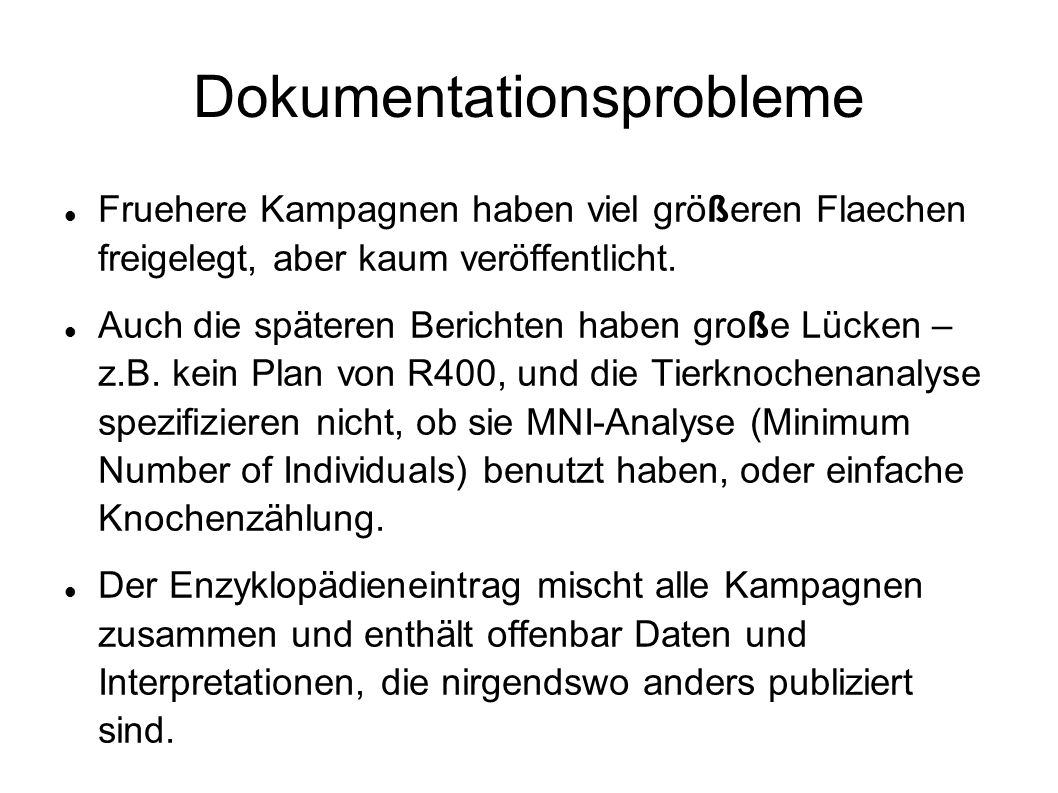 Dokumentationsprobleme

Fruehere Kampagnen haben viel größeren Flaechen freigelegt, aber kaum veröffentlicht.

Auch die späteren Berichten haben große Lücken – z.B. kein Plan von R400, und die Tierknochenanalyse spezifizieren nicht, ob sie MNI-Analyse (Minimum Number of Individuals) benutzt haben, oder einfache Knochenzählung.

Der Enzyklopädieneintrag mischt alle Kampagnen zusammen und enthält offenbar Daten und Interpretationen, die nirgendswo anders publiziert sind.